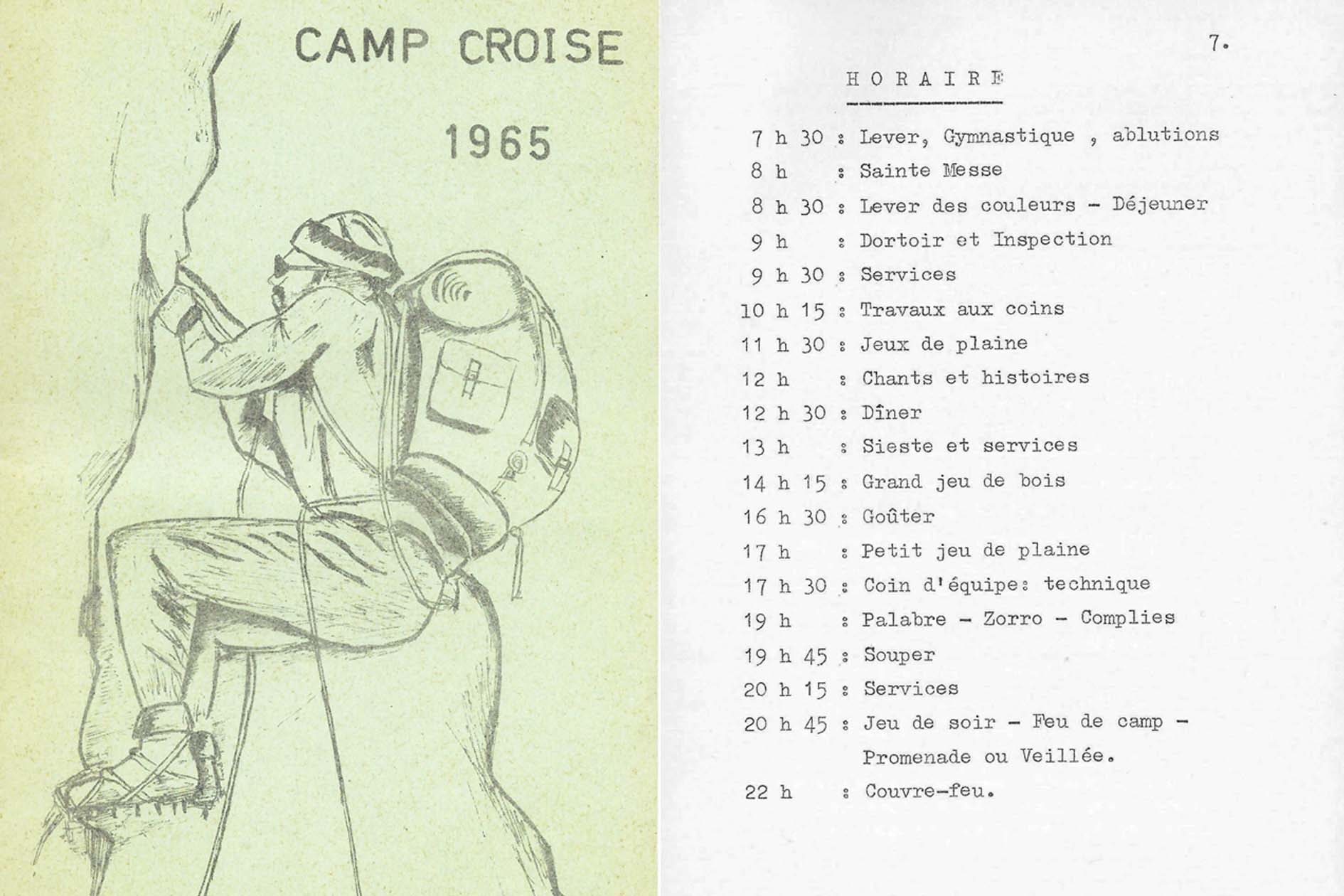 CAMP CROISE

1965

7.

HORAIRE

7 h 30 : Lever, Gymnastique , ablutions
8 h : Sainte Messe
8 h 30 : Lever des couleurs - Déjeuner
9 h : Dortoir et Inspection
9 h 30 : Services
10 h 15 : Travaux aux coins
11 h 30 : Jeux de plaine
12 h : Chants et histoires
12 h 30 : Dîner
13 h : Sieste et services
14 h 15 : Grand jeu de bois
16 h 30 : Goûter
17 h : Petit jeu de plaine
17 h 30 : Coin d'équipe: technique
19 h : Palabre - Zorro - Complies
19 h 45 : Souper
20 h 15 : Services
20 h 45 : Jeu de soir - Feu de camp - Promenade ou Veillée.
22 h : Couvre-feu.